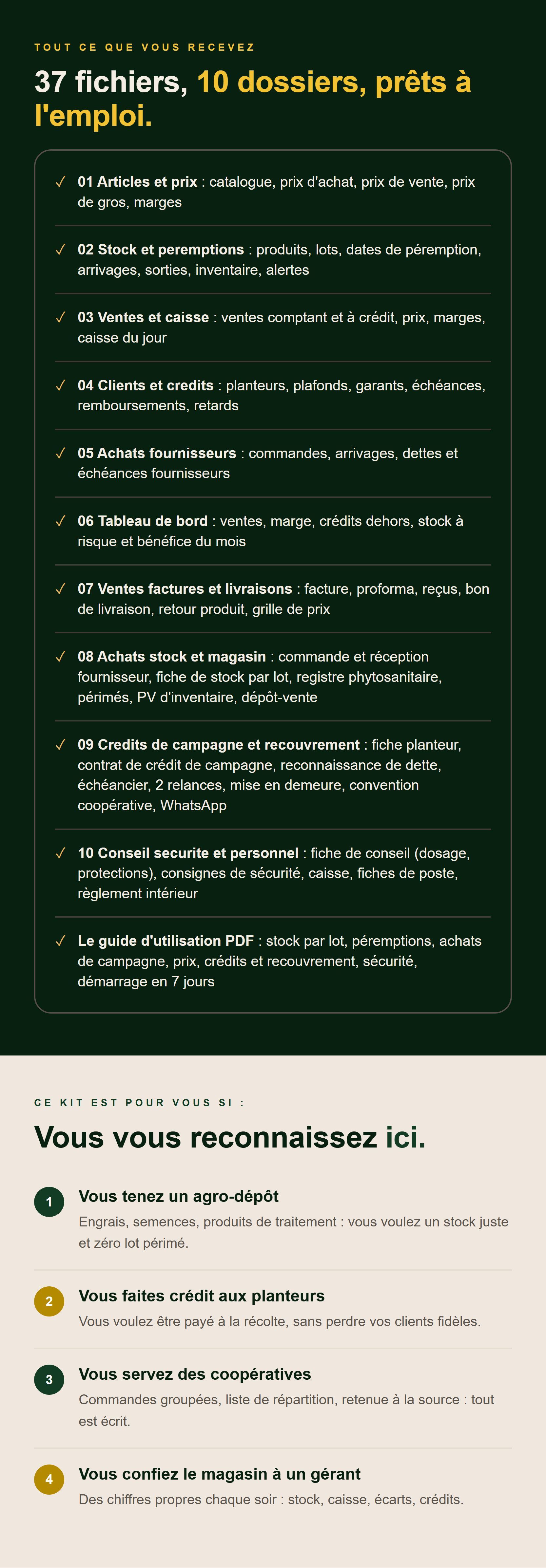 TOUT CE QUE VOUS RECEVEZ

37 fichiers, 10 dossiers, prêts à l'emploi.

✓ 01 Articles et prix : catalogue, prix d'achat, prix de vente, prix de gros, marges

✓ 02 Stock et peremptions : produits, lots, dates de péremption, arrivages, sorties, inventaire, alertes

✓ 03 Ventes et caisse : ventes comptant et à crédit, prix, marges, caisse du jour

✓ 04 Clients et credits : planteurs, plafonds, garants, échéances, remboursements, retards

✓ 05 Achats fournisseurs : commandes, arrivages, dettes et échéances fournisseurs

✓ 06 Tableau de bord : ventes, marge, crédits dehors, stock à risque et bénéfice du mois

✓ 07 Ventes factures et livraisons : facture, proforma, reçus, bon de livraison, retour produit, grille de prix

✓ 08 Achats stock et magasin : commande et réception fournisseur, fiche de stock par lot, registre phytosanitaire, périmés, PV d'inventaire, dépôt-vente

✓ 09 Credits de campagne et recouvrement : fiche planteur, contrat de crédit de campagne, reconnaissance de dette, échéancier, 2 relances, mise en demeure, convention coopérative, WhatsApp

✓ 10 Conseil securite et personnel : fiche de conseil (dosage, protections), consignes de sécurité, caisse, fiches de poste, règlement intérieur

✓ Le guide d'utilisation PDF : stock par lot, péremptions, achats de campagne, prix, crédits et recouvrement, sécurité, démarrage en 7 jours

CE KIT EST POUR VOUS SI :

Vous vous reconnaissez ici.

1
Vous tenez un agro-dépôt
Engrais, semences, produits de traitement : vous voulez un stock juste et zéro lot périmé.

2
Vous faites crédit aux planteurs
Vous voulez être payé à la récolte, sans perdre vos clients fidèles.

3
Vous servez des coopératives
Commandes groupées, liste de répartition, retenue à la source : tout est écrit.

4
Vous confiez le magasin à un gérant
Des chiffres propres chaque soir : stock, caisse, écarts, crédits.